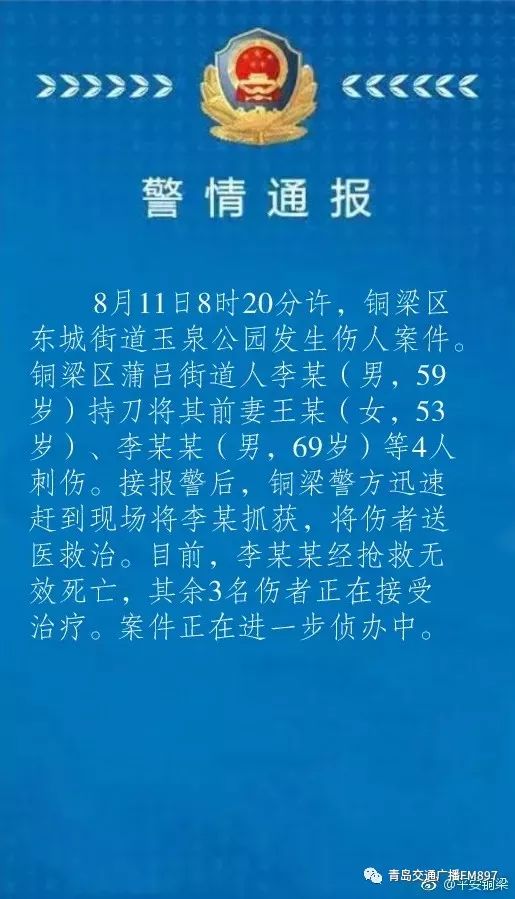 警情通报

8月11日8时20分许，铜梁区东城街道玉泉公园发生伤人案件。铜梁区蒲吕街道人李某（男，59岁）持刀将其前妻王某（女，53岁）、李某某（男，69岁）等4人刺伤。接报警后，铜梁警方迅速赶到现场将李某抓获，将伤者送医救治。目前，李某某经抢救无效死亡，其余3名伤者正在接受治疗。案件正在进一步侦办中。

青岛交通广播FM897
@平安铜梁